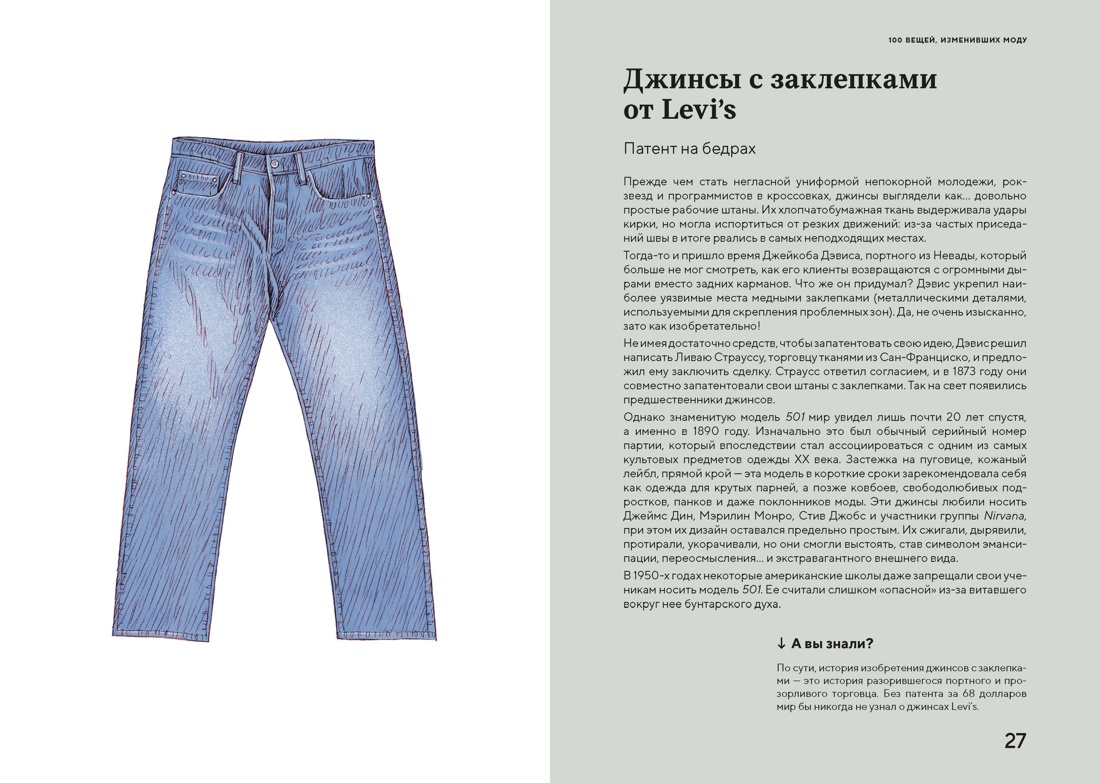 100 ВЕЩЕЙ, ИЗМЕНИВШИХ МОДУ

Джинсы с заклепками от Levi's

Патент на бедрах

Прежде чем стать негласной униформой непокорной молодежи, рок-звезд и программистов в кроссовках, джинсы выглядели как... довольно простые рабочие штаны. Их хлопчатобумажная ткань выдерживала удары кирки, но могла испортиться от резких движений: из-за частых приседаний швы в итоге рвались в самых неподходящих местах.

Тогда-то и пришло время Джейкоба Дэвиса, портного из Невады, который больше не мог смотреть, как его клиенты возвращаются с огромными дырами вместо задних карманов. Что же он придумал? Дэвис укрепил наиболее уязвимые места медными заклепками (металлическими деталями, используемыми для скрепления проблемных зон). Да, не очень изысканно, зато как изобретательно!

Не имея достаточно средств, чтобы запатентовать свою идею, Дэвис решил написать Ливаю Страуссу, торговцу тканями из Сан-Франциско, и предложил ему заключить сделку. Страусс ответил согласием, и в 1873 году они совместно запатентовали свои штаны с заклепками. Так на свет появились предшественники джинсов.

Однако знаменитую модель 501 мир увидел лишь почти 20 лет спустя, а именно в 1890 году. Изначально это был обычный серийный номер партии, который впоследствии стал ассоциироваться с одним из самых культовых предметов одежды XX века. Застежка на пуговице, кожаный лейбл, прямой крой — эта модель в короткие сроки зарекомендовала себя как одежда для крутых парней, а позже ковбоев, свободолюбивых подростков, панков и даже поклонников моды. Эти джинсы любили носить Джеймс Дин, Мэрилин Монро, Стив Джобс и участники группы Nirvana, при этом их дизайн оставался предельно простым. Их сжигали, дырявили, протирали, укорачивали, но они смогли выстоять, став символом эмансипации, переосмысления... и экстравагантного внешнего вида.

В 1950-х годах некоторые американские школы даже запрещали свои ученикам носить модель 501. Ее считали слишком «опасной» из-за витавшего вокруг нее бунтарского духа.

↓ А вы знали?

По сути, история изобретения джинсов с заклепками — это история разорившегося портного и прозорливого торговца. Без патента за 68 долларов мир бы никогда не узнал о джинсах Levi's.

27